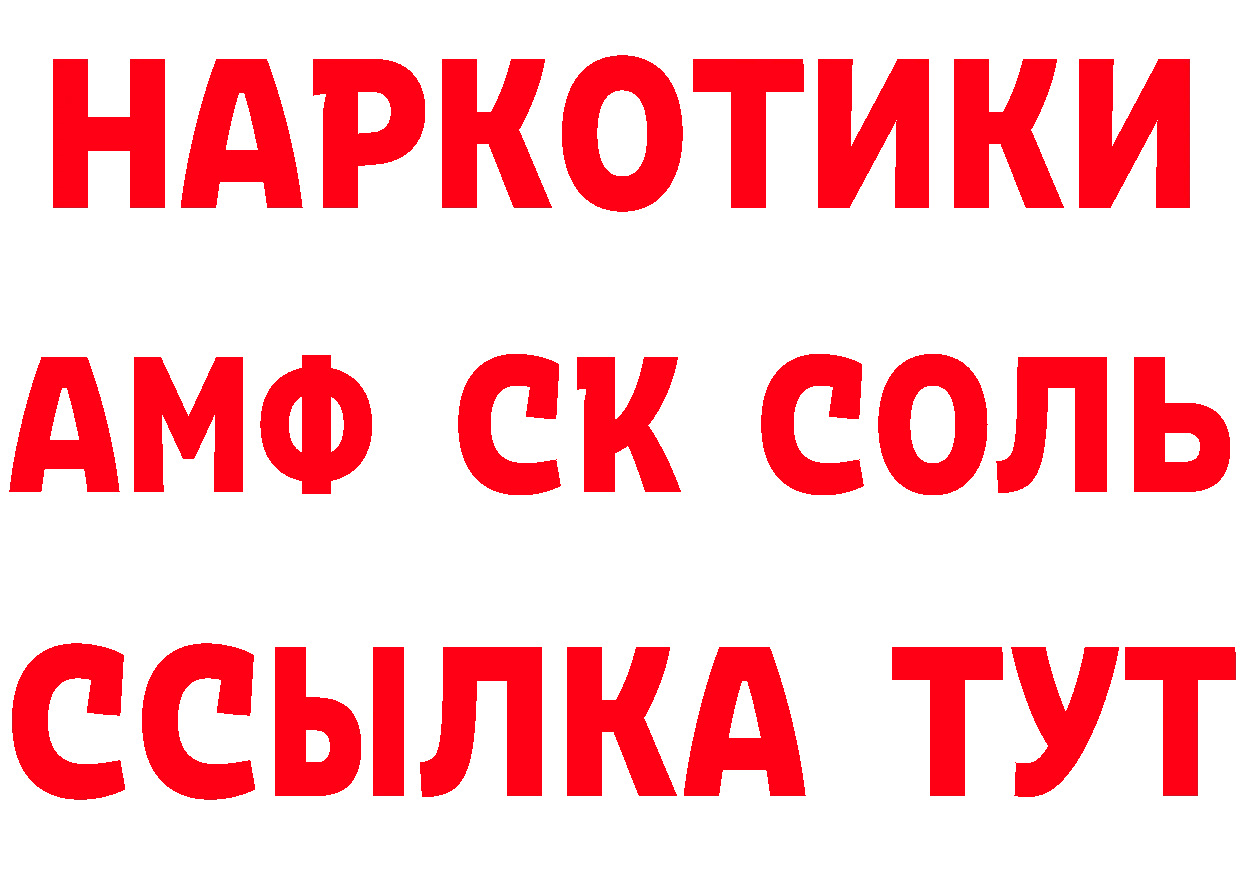 НАРКОТИКИ

АМФ СК СОЛЬ

ССЫЛКА ТУТ